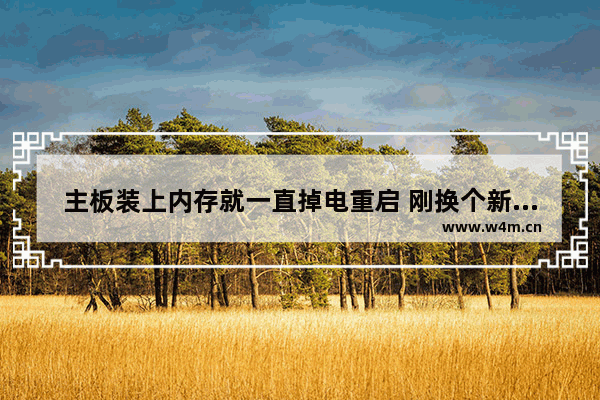 主板装上内存就一直掉电重启 刚换个新...

www.w4m.cn